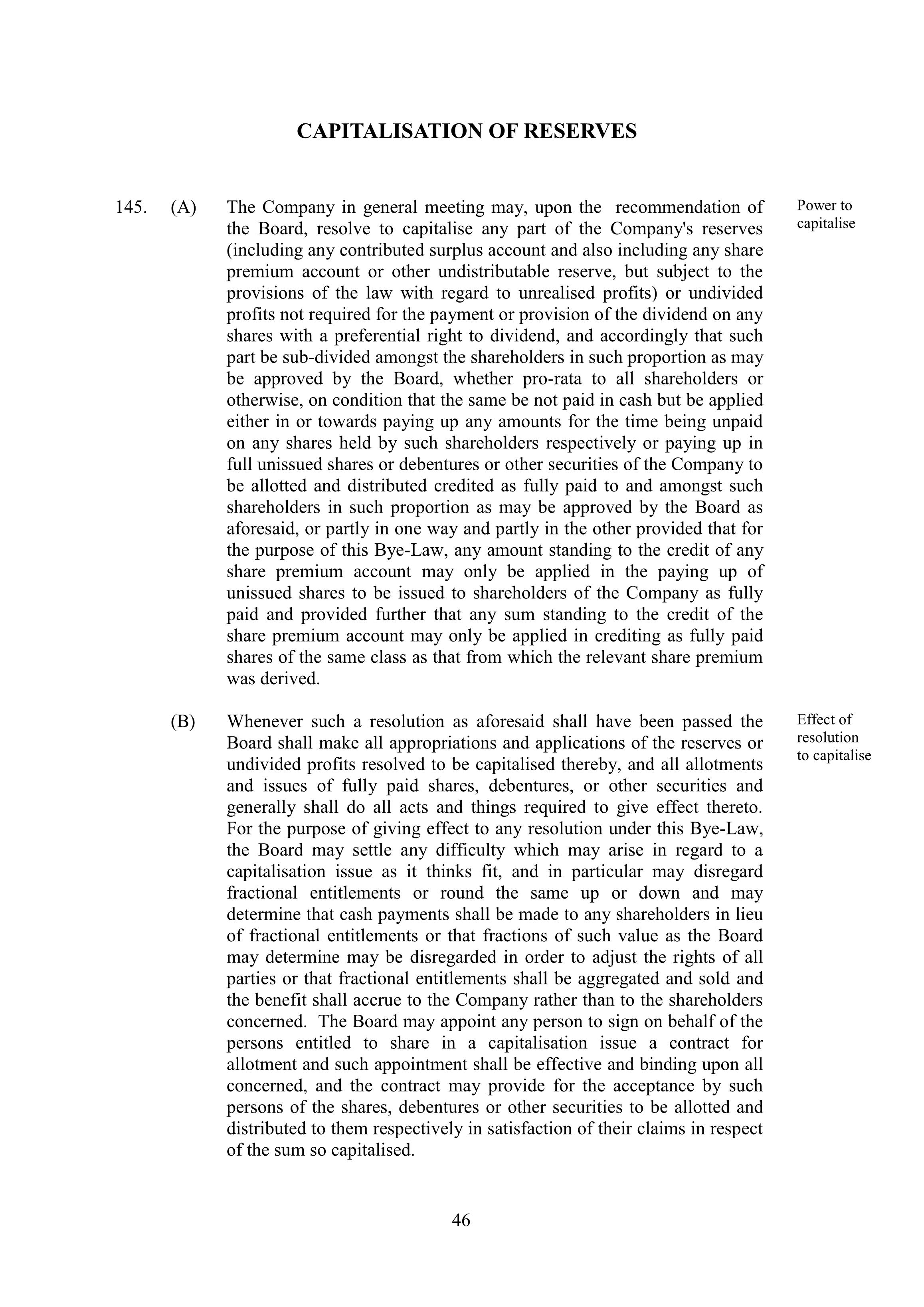 CAPITALISATION OF RESERVES

145. (A) The Company in general meeting may, upon the recommendation of the Board, resolve to capitalise any part of the Company's reserves (including any contributed surplus account and also including any share premium account or other undistributable reserve, but subject to the provisions of the law with regard to unrealised profits) or undivided profits not required for the payment or provision of the dividend on any shares with a preferential right to dividend, and accordingly that such part be sub-divided amongst the shareholders in such proportion as may be approved by the Board, whether pro-rata to all shareholders or otherwise, on condition that the same be not paid in cash but be applied either in or towards paying up any amounts for the time being unpaid on any shares held by such shareholders respectively or paying up in full unissued shares or debentures or other securities of the Company to be allotted and distributed credited as fully paid to and amongst such shareholders in such proportion as may be approved by the Board as aforesaid, or partly in one way and partly in the other provided that for the purpose of this Bye-Law, any amount standing to the credit of any share premium account may only be applied in the paying up of unissued shares to be issued to shareholders of the Company as fully paid and provided further that any sum standing to the credit of the share premium account may only be applied in crediting as fully paid shares of the same class as that from which the relevant share premium was derived.

Power to capitalise

(B) Whenever such a resolution as aforesaid shall have been passed the Board shall make all appropriations and applications of the reserves or undivided profits resolved to be capitalised thereby, and all allotments and issues of fully paid shares, debentures, or other securities and generally shall do all acts and things required to give effect thereto. For the purpose of giving effect to any resolution under this Bye-Law, the Board may settle any difficulty which may arise in regard to a capitalisation issue as it thinks fit, and in particular may disregard fractional entitlements or round the same up or down and may determine that cash payments shall be made to any shareholders in lieu of fractional entitlements or that fractions of such value as the Board may determine may be disregarded in order to adjust the rights of all parties or that fractional entitlements shall be aggregated and sold and the benefit shall accrue to the Company rather than to the shareholders concerned. The Board may appoint any person to sign on behalf of the persons entitled to share in a capitalisation issue a contract for allotment and such appointment shall be effective and binding upon all concerned, and the contract may provide for the acceptance by such persons of the shares, debentures or other securities to be allotted and distributed to them respectively in satisfaction of their claims in respect of the sum so capitalised.

Effect of resolution to capitalise

46